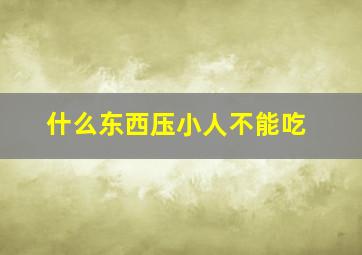 什么东西压小人不能吃